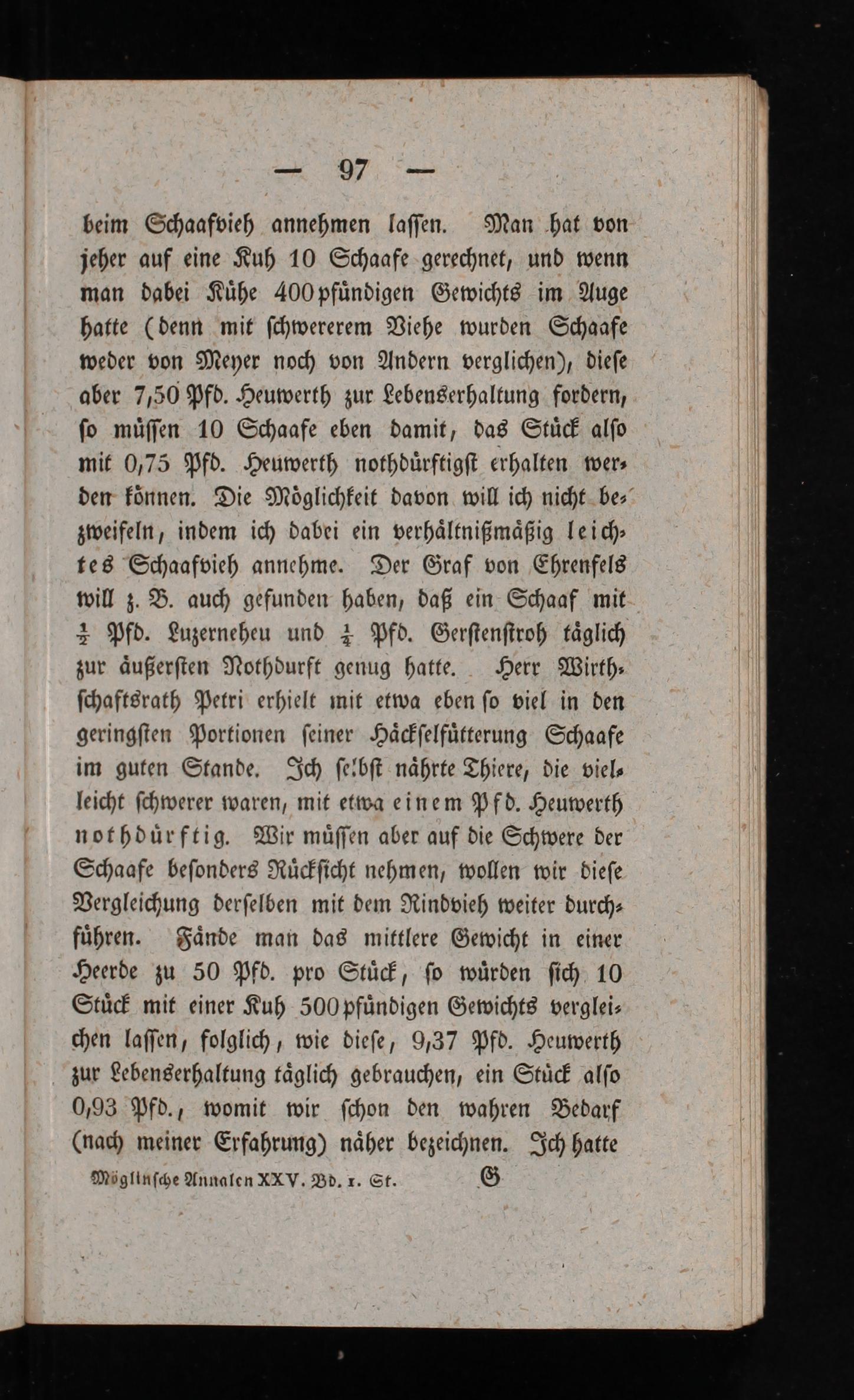 — 97 —

beim Schaafvieh annehmen lassen. Man hat von jeher auf eine Kuh 10 Schaafe gerechnet, und wenn man dabei Kühe 400pfündigen Gewichts im Auge hatte (denn mit schwererem Viehe wurden Schaafe weder von Meyer noch von Andern verglichen), diese aber 7,50 Pfd. Heuwerth zur Lebenserhaltung fordern, so müssen 10 Schaafe eben damit, das Stück also mit 0,75 Pfd. Heuwerth nothdürftigst erhalten werden können. Die Möglichkeit davon will ich nicht bezweifeln, indem ich dabei ein verhältnißmäßig leichtes Schaafvieh annehme. Der Graf von Ehrenfels will z. B. auch gefunden haben, daß ein Schaaf mit $\frac{1}{2}$ Pfd. Luzerneheu und $\frac{1}{4}$ Pfd. Gerstenstroh täglich zur äußersten Nothdurft genug hatte. Herr Wirthschaftsrath Petri erhielt mit etwa eben so viel in den geringsten Portionen seiner Häckselfütterung Schaafe im guten Stande. Ich selbst nährte Thiere, die vielleicht schwerer waren, mit etwa einem Pfd. Heuwerth nothdürftig. Wir müssen aber auf die Schwere der Schaafe besonders Rücksicht nehmen, wollen wir diese Vergleichung derselben mit dem Rindvieh weiter durchführen. Fände man das mittlere Gewicht in einer Heerde zu 50 Pfd. pro Stück, so würden sich 10 Stück mit einer Kuh 500pfündigen Gewichts vergleichen lassen, folglich, wie diese, 9,37 Pfd. Heuwerth zur Lebenserhaltung täglich gebrauchen, ein Stück also 0,93 Pfd., womit wir schon den wahren Bedarf (nach meiner Erfahrung) näher bezeichnen. Ich hatte

Möglinsche Annalen XXV. Bd. 1. St. G